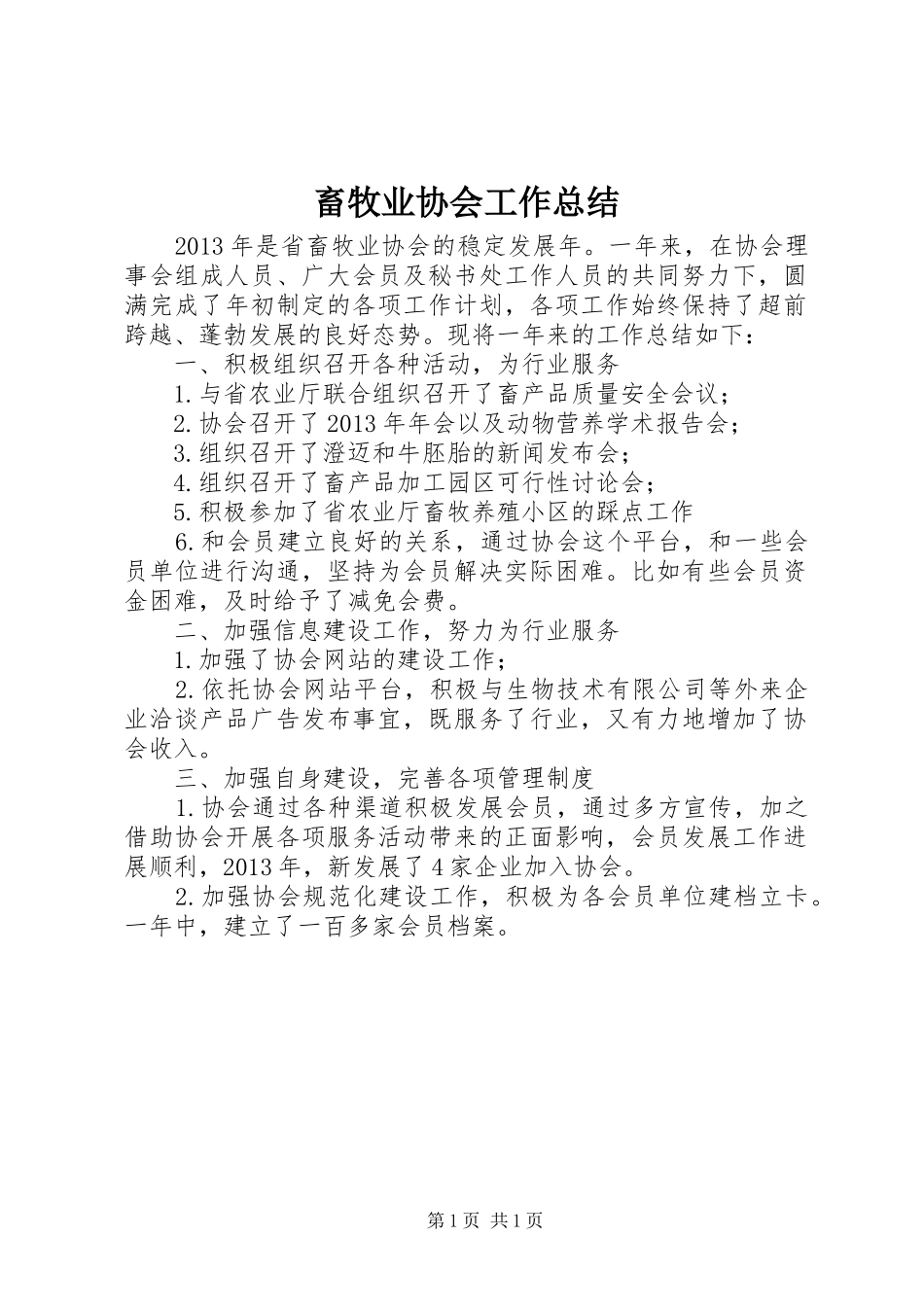 畜牧业协会工作总结

2013年是省畜牧业协会的稳定发展年。一年来，在协会理事会组成人员、广大会员及秘书处工作人员的共同努力下，圆满完成了年初制定的各项工作计划，各项工作始终保持了超前跨越、蓬勃发展的良好态势。现将一年来的工作总结如下：

一、积极组织召开各种活动，为行业服务

1.与省农业厅联合组织召开了畜产品质量安全会议；

2.协会召开了2013年年会以及动物营养学术报告会；

3.组织召开了澄迈和牛胚胎的新闻发布会；

4.组织召开了畜产品加工园区可行性讨论会；

5.积极参加了省农业厅畜牧养殖小区的踩点工作

6.和会员建立良好的关系，通过协会这个平台，和一些会员单位进行沟通，坚持为会员解决实际困难。比如有些会员资金困难，及时给予了减免会费。

二、加强信息建设工作，努力为行业服务

1.加强了协会网站的建设工作；

2.依托协会网站平台，积极与生物技术有限公司等外来企业洽谈产品广告发布事宜，既服务了行业，又有力地增加了协会收入。

三、加强自身建设，完善各项管理制度

1.协会通过各种渠道积极发展会员，通过多方宣传，加之借助协会开展各项服务活动带来的正面影响，会员发展工作进展顺利，2013年，新发展了4家企业加入协会。

2.加强协会规范化建设工作，积极为各会员单位建档立卡。一年中，建立了一百多家会员档案。

第1页 共1页